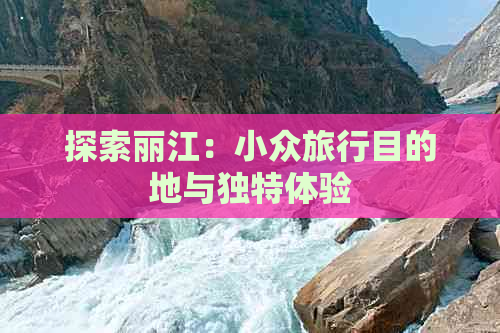 探索丽江：小众旅行目的地与独特体验